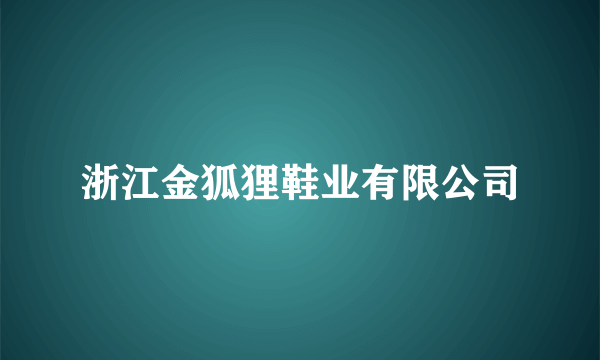 浙江金狐狸鞋业有限公司